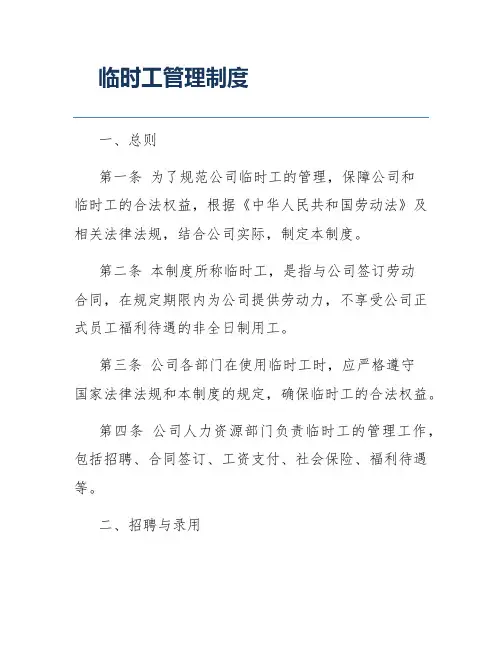 临时工管理制度

一、总则

第一条 为了规范公司临时工的管理，保障公司和临时工的合法权益，根据《中华人民共和国劳动法》及相关法律法规，结合公司实际，制定本制度。

第二条 本制度所称临时工，是指与公司签订劳动合同，在规定期限内为公司提供劳动力，不享受公司正式员工福利待遇的非全日制用工。

第三条 公司各部门在使用临时工时，应严格遵守国家法律法规和本制度的规定，确保临时工的合法权益。

第四条 公司人力资源部门负责临时工的管理工作，包括招聘、合同签订、工资支付、社会保险、福利待遇等。

二、招聘与录用